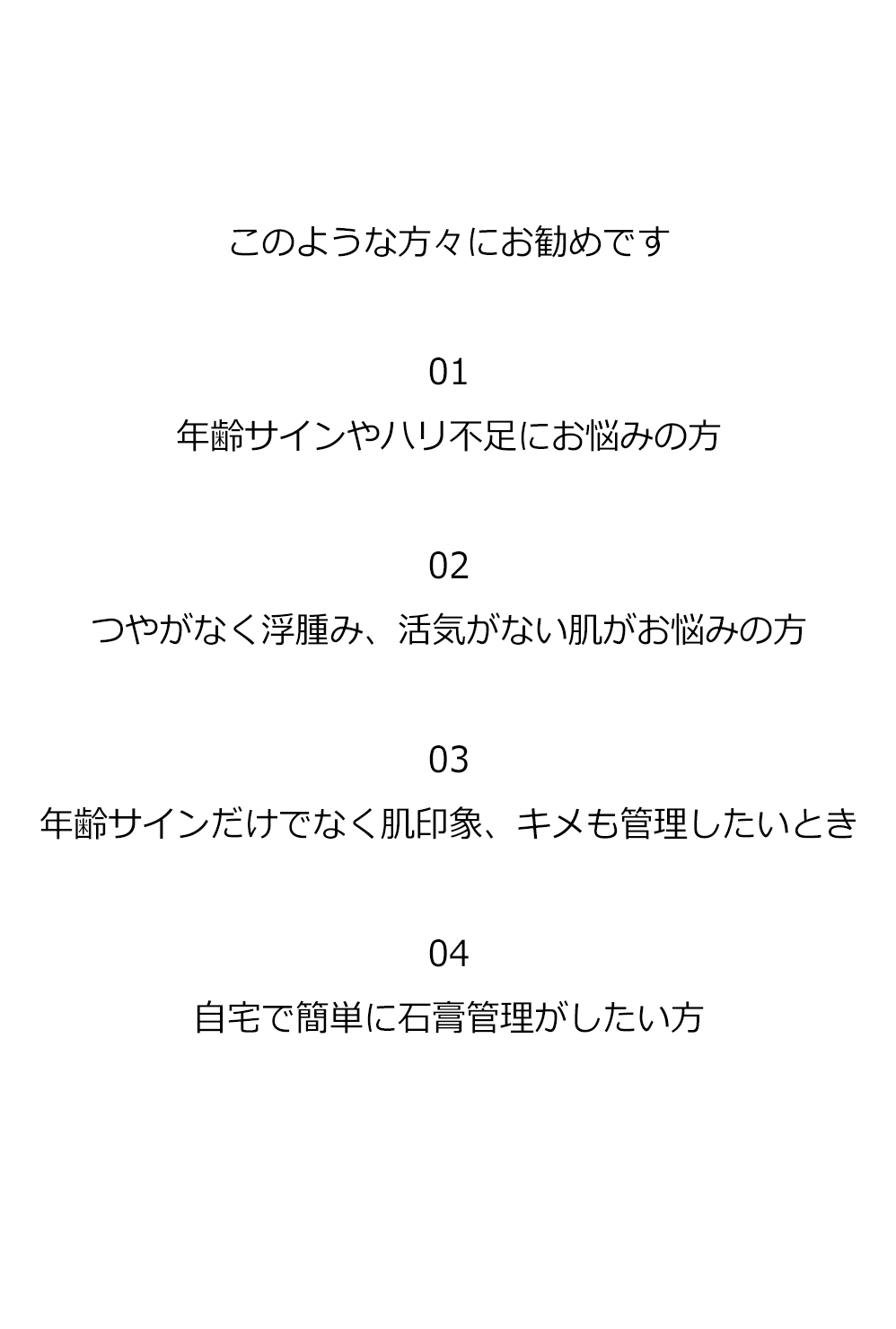 このような方々にお勧めです

01
年齢サインやハリ不足にお悩みの方

02
つやがなく浮腫み、活気がない肌がお悩みの方

03
年齢サインだけでなく肌印象、キメも管理したいとき

04
自宅で簡単に石膏管理がしたい方